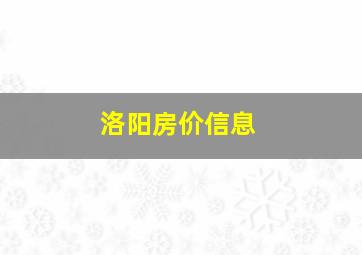 洛阳房价信息